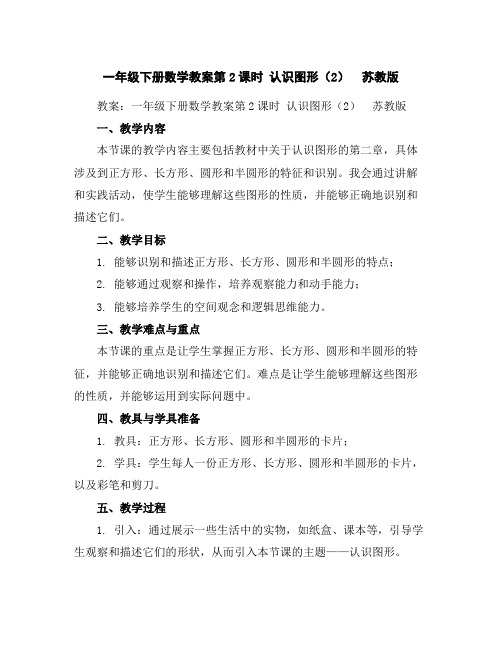 一年级下册数学教案第2课时 认识图形（2） 苏教版

教案：一年级下册数学教案第2课时 认识图形（2） 苏教版

一、教学内容

本节课的教学内容主要包括教材中关于认识图形的第二章，具体涉及到正方形、长方形、圆形和半圆形的特征和识别。我会通过讲解和实践活动，使学生能够理解这些图形的性质，并能够正确地识别和描述它们。

二、教学目标

1. 能够识别和描述正方形、长方形、圆形和半圆形的特点；

2. 能够通过观察和操作，培养观察能力和动手能力；

3. 能够培养学生的空间观念和逻辑思维能力。

三、教学难点与重点

本节课的重点是让学生掌握正方形、长方形、圆形和半圆形的特征，并能够正确地识别和描述它们。难点是让学生能够理解这些图形的性质，并能够运用到实际问题中。

四、教具与学具准备

1. 教具：正方形、长方形、圆形和半圆形的卡片；

2. 学具：学生每人一份正方形、长方形、圆形和半圆形的卡片，以及彩笔和剪刀。

五、教学过程

1. 引入：通过展示一些生活中的实物，如纸盒、课本等，引导学生观察和描述它们的形状，从而引入本节课的主题——认识图形。